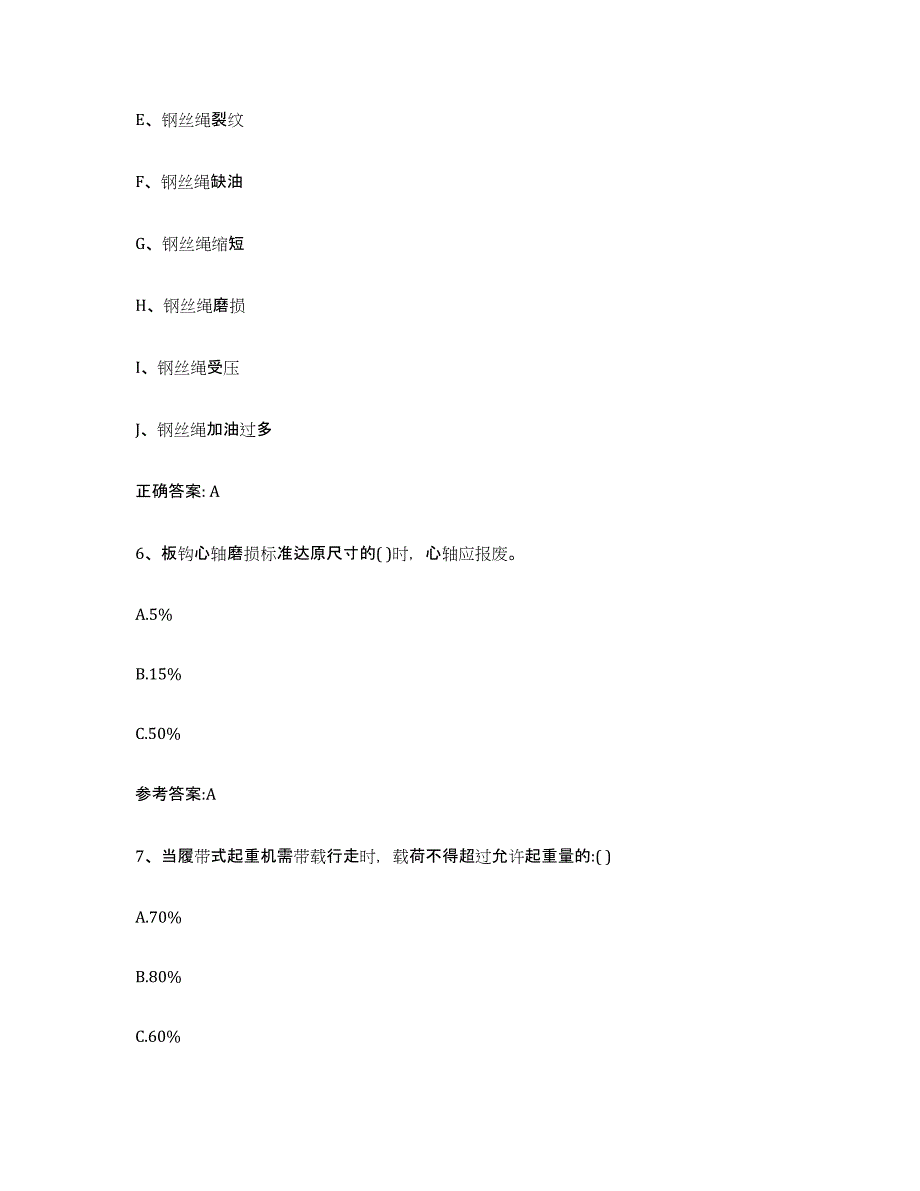 E、钢丝绳裂纹

F、钢丝绳缺油

G、钢丝绳缩短

H、钢丝绳磨损

I、钢丝绳受压

J、钢丝绳加油过多

正确答案: A

6、板钩心轴磨损标准达原尺寸的( )时，心轴应报废。

A.5%

B.15%

C.50%

参考答案:A

7、当履带式起重机需带载行走时，载荷不得超过允许起重量的:( )

A.70%

B.80%

C.60%